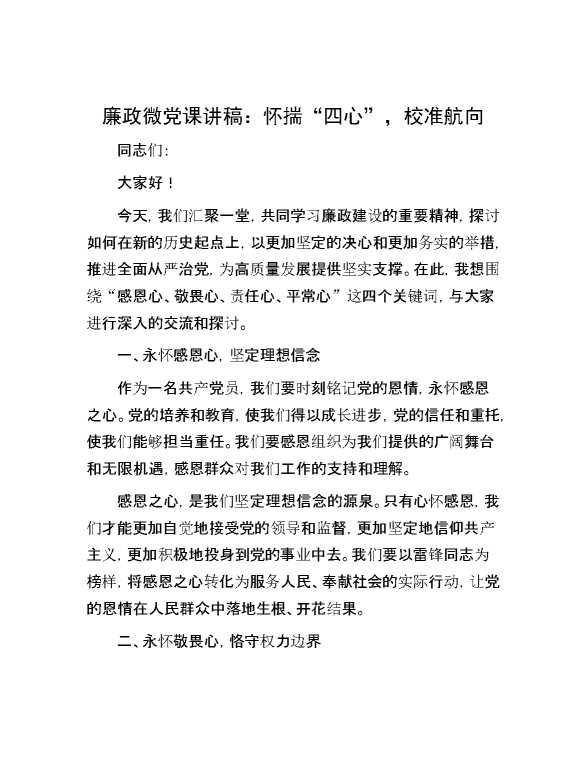 廉政微党课讲稿：怀揣“四心”，校准航向

同志们：

大家好！

今天，我们汇聚一堂，共同学习廉政建设的重要精神，探讨如何在新的历史起点上，以更加坚定的决心和更加务实的举措，推进全面从严治党，为高质量发展提供坚实支撑。在此，我想围绕“感恩心、敬畏心、责任心、平常心”这四个关键词，与大家进行深入的交流和探讨。

一、永怀感恩心，坚定理想信念

作为一名共产党员，我们要时刻铭记党的恩情，永怀感恩之心。党的培养和教育，使我们得以成长进步，党的信任和重托，使我们能够担当重任。我们要感恩组织为我们提供的广阔舞台和无限机遇，感恩群众对我们工作的支持和理解。

感恩之心，是我们坚定理想信念的源泉。只有心怀感恩，我们才能更加自觉地接受党的领导和监督，更加坚定地信仰共产主义，更加积极地投身到党的事业中去。我们要以雷锋同志为榜样，将感恩之心转化为服务人民、奉献社会的实际行动，让党的恩情在人民群众中落地生根、开花结果。

二、永怀敬畏心，恪守权力边界